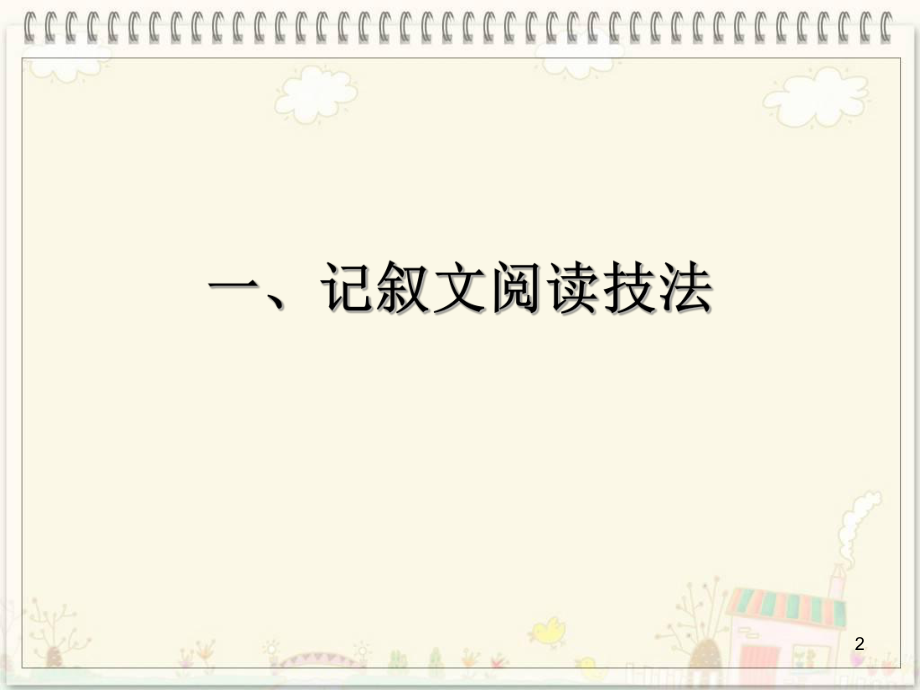 一、记叙文阅读技法

2